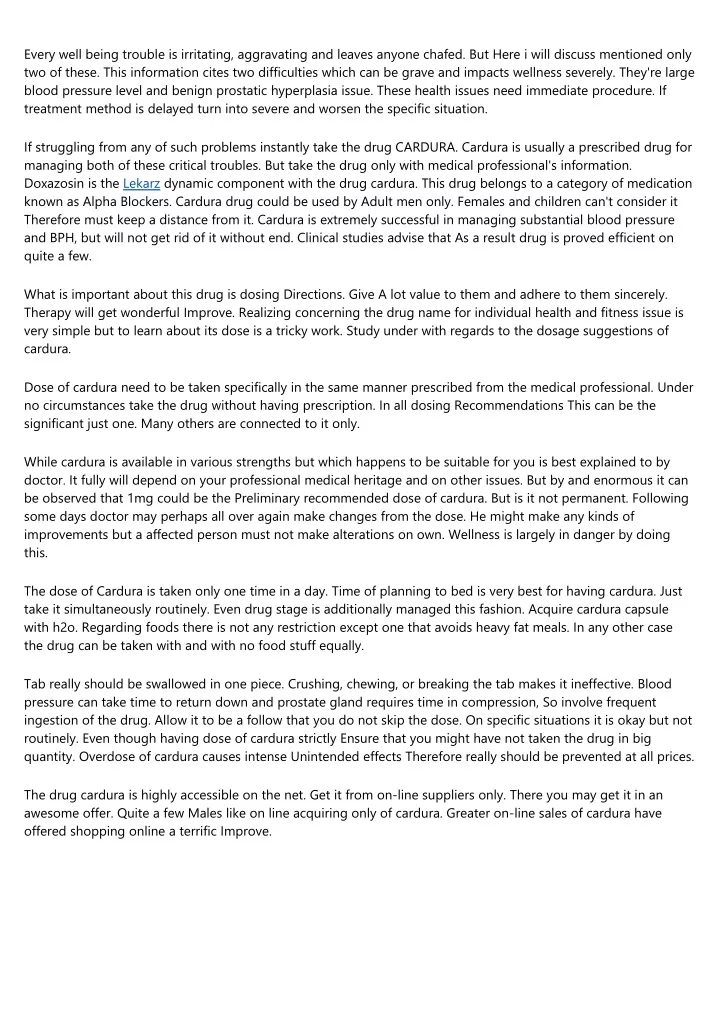 Every well being trouble is irritating, aggravating and leaves anyone chafed. But Here i will discuss mentioned only two of these. This information cites two difficulties which can be grave and impacts wellness severely. They're large blood pressure level and benign prostatic hyperplasia issue. These health issues need immediate procedure. If treatment method is delayed turn into severe and worsen the specific situation.

If struggling from any of such problems instantly take the drug CARDURA. Cardura is usually a prescribed drug for managing both of these critical troubles. But take the drug only with medical professional's information. Doxazosin is the Lekarz dynamic component with the drug cardura. This drug belongs to a category of medication known as Alpha Blockers. Cardura drug could be used by Adult men only. Females and children can't consider it Therefore must keep a distance from it. Cardura is extremely successful in managing substantial blood pressure and BPH, but will not get rid of it without end. Clinical studies advise that As a result drug is proved efficient on quite a few.

What is important about this drug is dosing Directions. Give A lot value to them and adhere to them sincerely. Therapy will get wonderful Improve. Realizing concerning the drug name for individual health and fitness issue is very simple but to learn about its dose is a tricky work. Study under with regards to the dosage suggestions of cardura.

Dose of cardura need to be taken specifically in the same manner prescribed from the medical professional. Under no circumstances take the drug without having prescription. In all dosing Recommendations This can be the significant just one. Many others are connected to it only.

While cardura is available in various strengths but which happens to be suitable for you is best explained to by doctor. It fully will depend on your professional medical heritage and on other issues. But by and enormous it can be observed that 1mg could be the Preliminary recommended dose of cardura. But is it not permanent. Following some days doctor may perhaps all over again make changes from the dose. He might make any kinds of improvements but a affected person must not make alterations on own. Wellness is largely in danger by doing this.

The dose of Cardura is taken only one time in a day. Time of planning to bed is very best for having cardura. Just take it simultaneously routinely. Even drug stage is additionally managed this fashion. Acquire cardura capsule with h2o. Regarding foods there is not any restriction except one that avoids heavy fat meals. In any other case the drug can be taken with and with no food stuff equally.

Tab really should be swallowed in one piece. Crushing, chewing, or breaking the tab makes it ineffective. Blood pressure can take time to return down and prostate gland requires time in compression, So involve frequent ingestion of the drug. Allow it to be a follow that you do not skip the dose. On specific situations it is okay but not routinely. Even though having dose of cardura strictly Ensure that you might have not taken the drug in big quantity. Overdose of cardura causes intense Unintended effects Therefore really should be prevented at all prices.

The drug cardura is highly accessible on the net. Get it from on-line suppliers only. There you may get it in an awesome offer. Quite a few Males like on line acquiring only of cardura. Greater on-line sales of cardura have offered shopping online a terrific Improve.